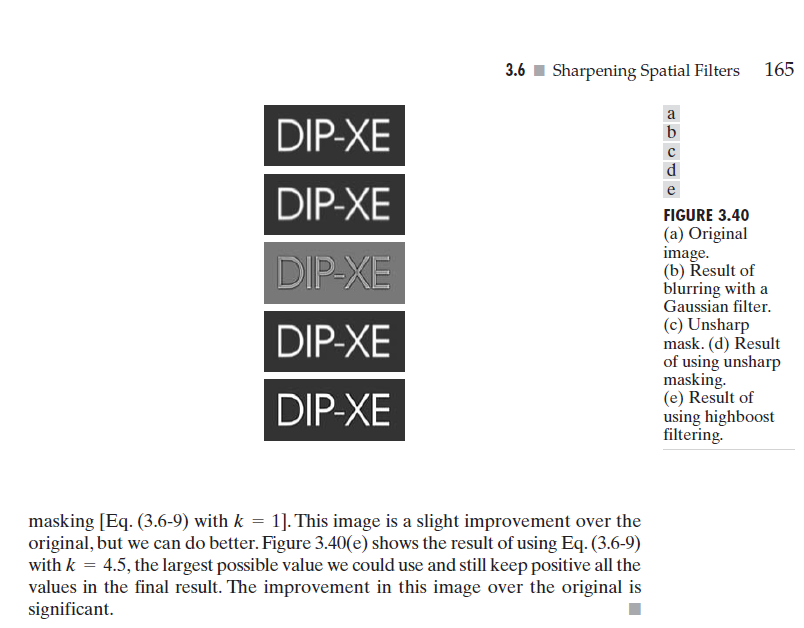 3.6 ■ Sharpening Spatial Filters 165

DIP-XE

DIP-XE

DIP-XE

DIP-XE

DIP-XE

a
b
c
d
e

FIGURE 3.40
(a) Original image.
(b) Result of blurring with a Gaussian filter.
(c) Unsharp mask. (d) Result of using unsharp masking.
(e) Result of using highboost filtering.

masking [Eq. (3.6-9) with $k = 1$]. This image is a slight improvement over the original, but we can do better. Figure 3.40(e) shows the result of using Eq. (3.6-9) with $k = 4.5$, the largest possible value we could use and still keep positive all the values in the final result. The improvement in this image over the original is significant. ■